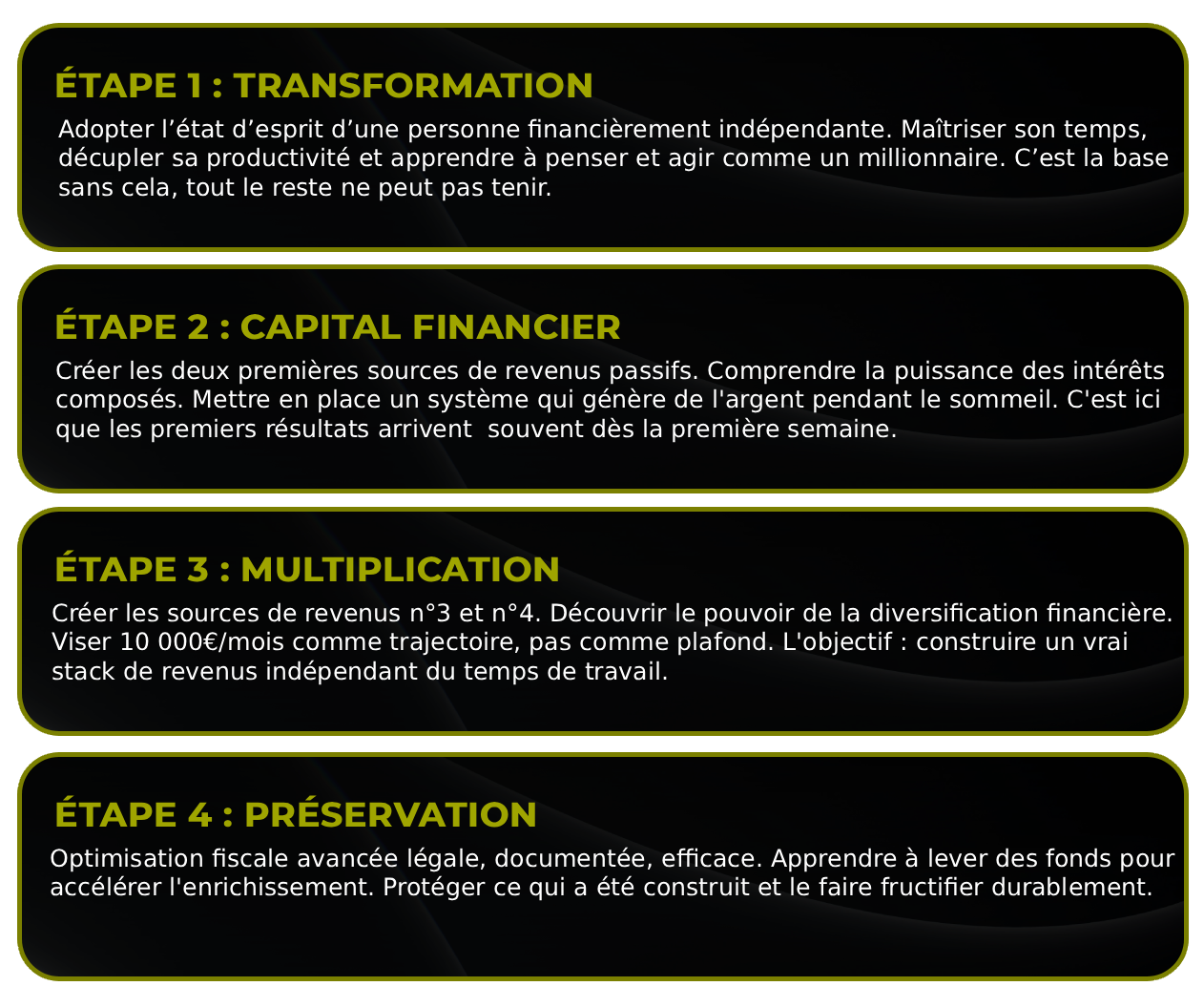 ÉTAPE 1 : TRANSFORMATION

Adopter l’état d’esprit d’une personne financièrement indépendante. Maîtriser son temps, décupler sa productivité et apprendre à penser et agir comme un millionnaire. C’est la base sans cela, tout le reste ne peut pas tenir.

ÉTAPE 2 : CAPITAL FINANCIER

Créer les deux premières sources de revenus passifs. Comprendre la puissance des intérêts composés. Mettre en place un système qui génère de l'argent pendant le sommeil. C'est ici que les premiers résultats arrivent  souvent dès la première semaine.

ÉTAPE 3 : MULTIPLICATION

Créer les sources de revenus n°3 et n°4. Découvrir le pouvoir de la diversification financière. Viser 10 000€/mois comme trajectoire, pas comme plafond. L'objectif : construire un vrai stack de revenus indépendant du temps de travail.

ÉTAPE 4 : PRÉSERVATION

Optimisation fiscale avancée légale, documentée, efficace. Apprendre à lever des fonds pour accélérer l'enrichissement. Protéger ce qui a été construit et le faire fructifier durablement.